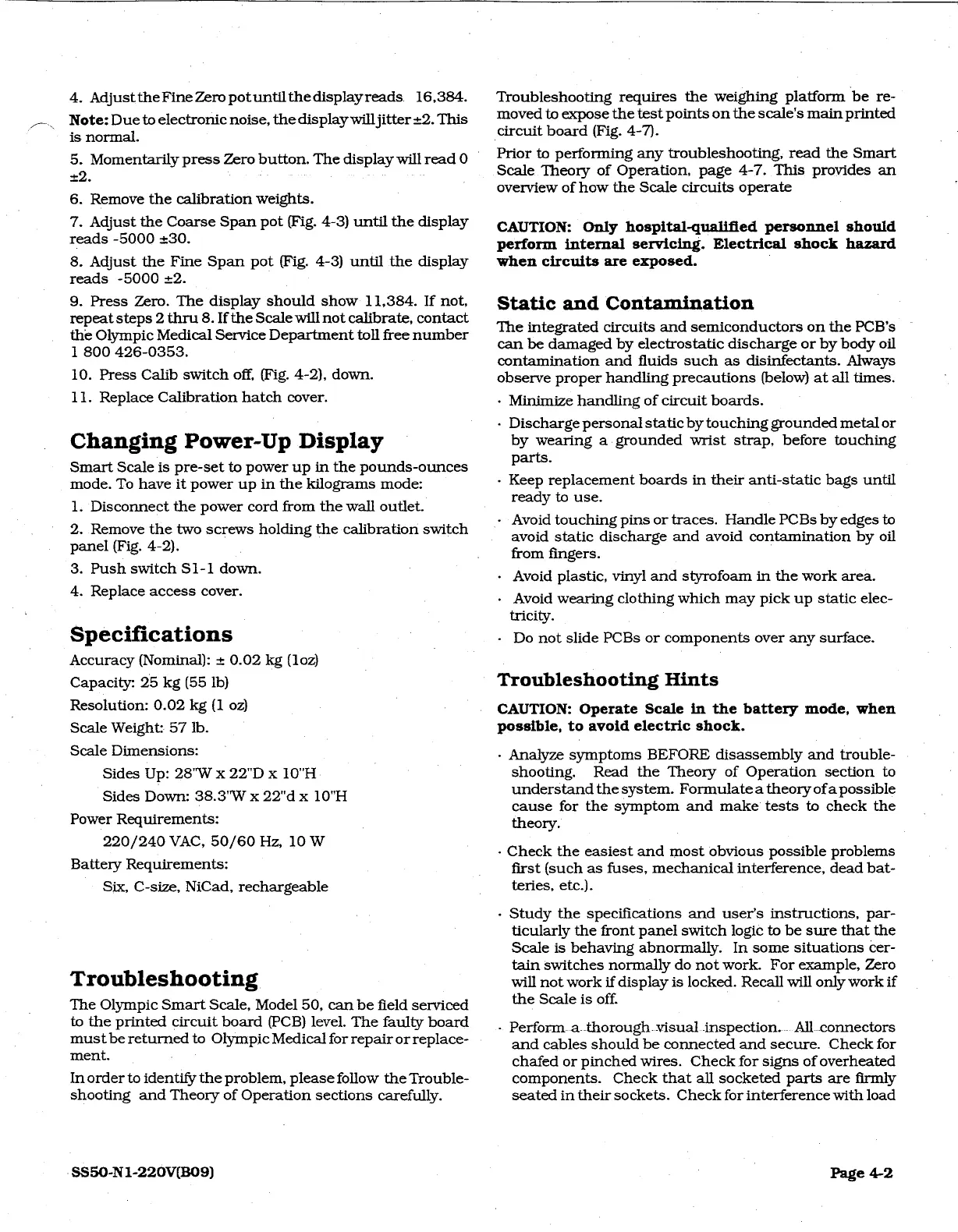 4. Adjust the Fine Zero pot until the display reads 16,384.

Note: Due to electronic noise, the display will jitter ±2. This is normal.

5. Momentarily press Zero button. The display will read 0 ±2.

6. Remove the calibration weights.

7. Adjust the Coarse Span pot (Fig. 4-3) until the display reads -5000 ±30.

8. Adjust the Fine Span pot (Fig. 4-3) until the display reads -5000 ±2.

9. Press Zero. The display should show 11,384. If not, repeat steps 2 thru 8. If the Scale will not calibrate, contact the Olympic Medical Service Department toll free number 1 800 426-0353.

10. Press Calib switch off, (Fig. 4-2), down.

11. Replace Calibration hatch cover.

Changing Power-Up Display

Smart Scale is pre-set to power up in the pounds-ounces mode. To have it power up in the kilograms mode:

1. Disconnect the power cord from the wall outlet.

2. Remove the two screws holding the calibration switch panel (Fig. 4-2).

3. Push switch S1-1 down.

4. Replace access cover.

Specifications

Accuracy (Nominal): ± 0.02 kg (1oz)

Capacity: 25 kg (55 lb)

Resolution: 0.02 kg (1 oz)

Scale Weight: 57 lb.

Scale Dimensions:

Sides Up: 28"W x 22"D x 10"H

Sides Down: 38.3"W x 22"d x 10"H

Power Requirements:

220/240 VAC, 50/60 Hz, 10 W

Battery Requirements:

Six, C-size, NiCad, rechargeable

Troubleshooting

The Olympic Smart Scale, Model 50, can be field serviced to the printed circuit board (PCB) level. The faulty board must be returned to Olympic Medical for repair or replacement.

In order to identify the problem, please follow the Troubleshooting and Theory of Operation sections carefully.

Troubleshooting requires the weighing platform be removed to expose the test points on the scale's main printed circuit board (Fig. 4-7).

Prior to performing any troubleshooting, read the Smart Scale Theory of Operation, page 4-7. This provides an overview of how the Scale circuits operate

CAUTION: Only hospital-qualified personnel should perform internal servicing. Electrical shock hazard when circuits are exposed.

Static and Contamination

The integrated circuits and semiconductors on the PCB's can be damaged by electrostatic discharge or by body oil contamination and fluids such as disinfectants. Always observe proper handling precautions (below) at all times.

· Minimize handling of circuit boards.

· Discharge personal static by touching grounded metal or by wearing a grounded wrist strap, before touching parts.

· Keep replacement boards in their anti-static bags until ready to use.

· Avoid touching pins or traces. Handle PCBs by edges to avoid static discharge and avoid contamination by oil from fingers.

· Avoid plastic, vinyl and styrofoam in the work area.

· Avoid wearing clothing which may pick up static electricity.

· Do not slide PCBs or components over any surface.

Troubleshooting Hints

CAUTION: Operate Scale in the battery mode, when possible, to avoid electric shock.

· Analyze symptoms BEFORE disassembly and troubleshooting. Read the Theory of Operation section to understand the system. Formulate a theory of a possible cause for the symptom and make tests to check the theory.

· Check the easiest and most obvious possible problems first (such as fuses, mechanical interference, dead batteries, etc.).

· Study the specifications and user's instructions, particularly the front panel switch logic to be sure that the Scale is behaving abnormally. In some situations certain switches normally do not work. For example, Zero will not work if display is locked. Recall will only work if the Scale is off.

· Perform a thorough visual inspection. All connectors and cables should be connected and secure. Check for chafed or pinched wires. Check for signs of overheated components. Check that all socketed parts are firmly seated in their sockets. Check for interference with load

SS50-N1-220V(B09)

Page 4-2